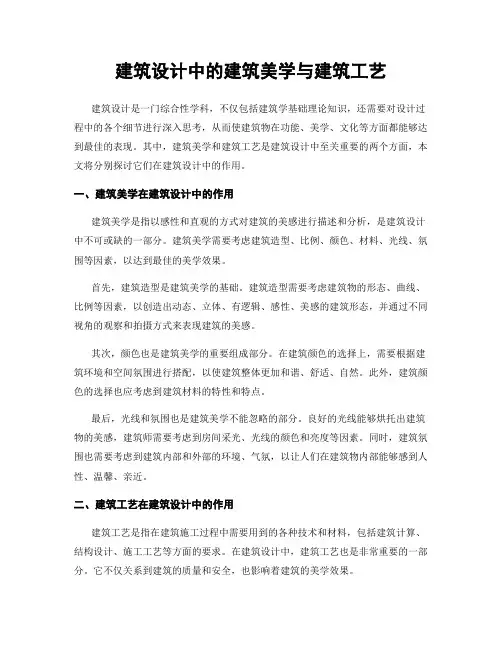 建筑设计中的建筑美学与建筑工艺

建筑设计是一门综合性学科，不仅包括建筑学基础理论知识，还需要对设计过程中的各个细节进行深入思考，从而使建筑物在功能、美学、文化等方面都能够达到最佳的表现。其中，建筑美学和建筑工艺是建筑设计中至关重要的两个方面，本文将分别探讨它们在建筑设计中的作用。

一、建筑美学在建筑设计中的作用

建筑美学是指以感性和直观的方式对建筑的美感进行描述和分析，是建筑设计中不可或缺的一部分。建筑美学需要考虑建筑造型、比例、颜色、材料、光线、氛围等因素，以达到最佳的美学效果。

首先，建筑造型是建筑美学的基础。建筑造型需要考虑建筑物的形态、曲线、比例等因素，以创造出动态、立体、有逻辑、感性、美感的建筑形态，并通过不同视角的观察和拍摄方式来表现建筑的美感。

其次，颜色也是建筑美学的重要组成部分。在建筑颜色的选择上，需要根据建筑环境和空间氛围进行搭配，以使建筑整体更加和谐、舒适、自然。此外，建筑颜色的选择也应考虑到建筑材料的特性和特点。

最后，光线和氛围也是建筑美学不能忽略的部分。良好的光线能够烘托出建筑物的美感，建筑师需要考虑到房间采光、光线的颜色和亮度等因素。同时，建筑氛围也需要考虑到建筑内部和外部的环境、气氛，以让人们在建筑物内部能够感到人性、温馨、亲近。

二、建筑工艺在建筑设计中的作用

建筑工艺是指在建筑施工过程中需要用到的各种技术和材料，包括建筑计算、结构设计、施工工艺等方面的要求。在建筑设计中，建筑工艺也是非常重要的一部分。它不仅关系到建筑的质量和安全，也影响着建筑的美学效果。